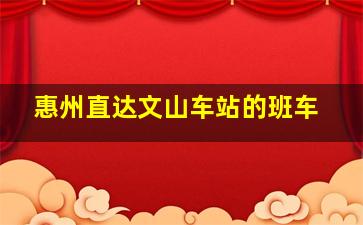 惠州直达文山车站的班车